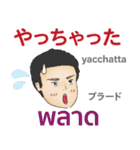 やっちゃった

yacchatta

プラード

พลาด